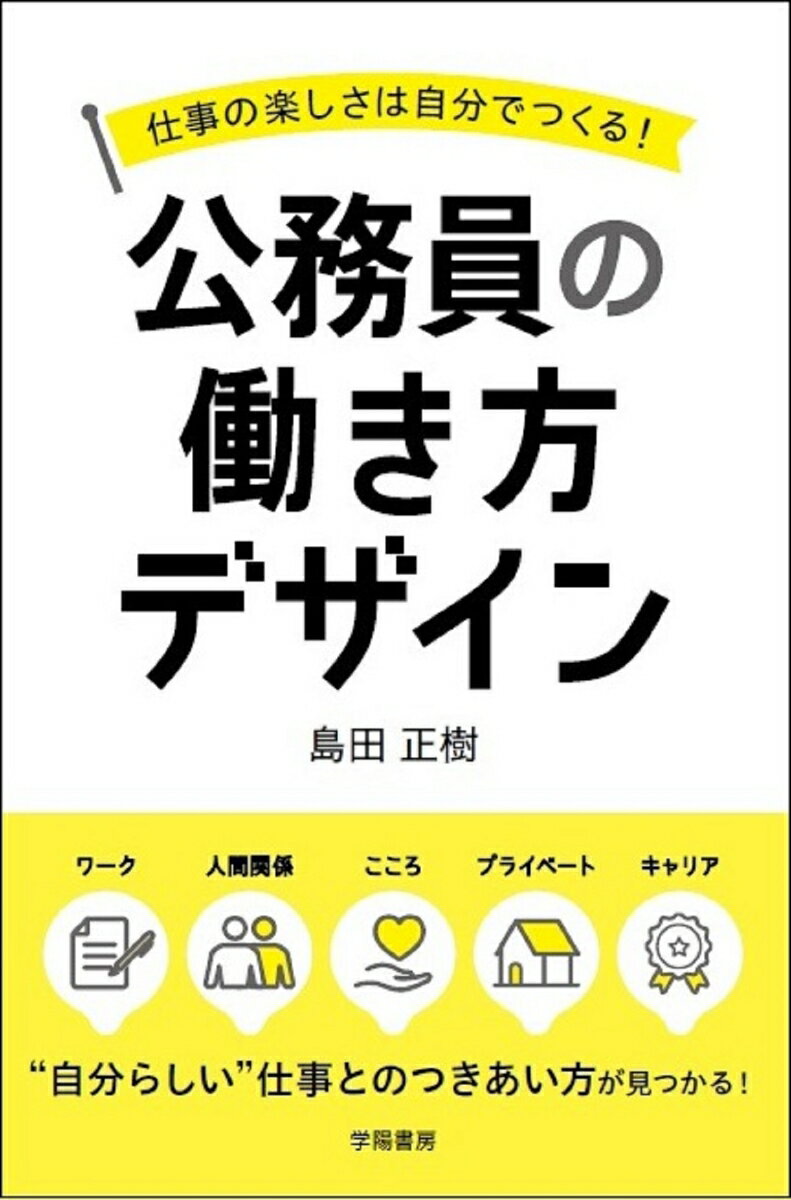 仕事の楽しさは自分でつくる！

公務員の働き方デザイン

島田 正樹

ワーク　人間関係　こころ　プライベート　キャリア

“自分らしい”仕事とのつきあい方が見つかる！

学陽書房